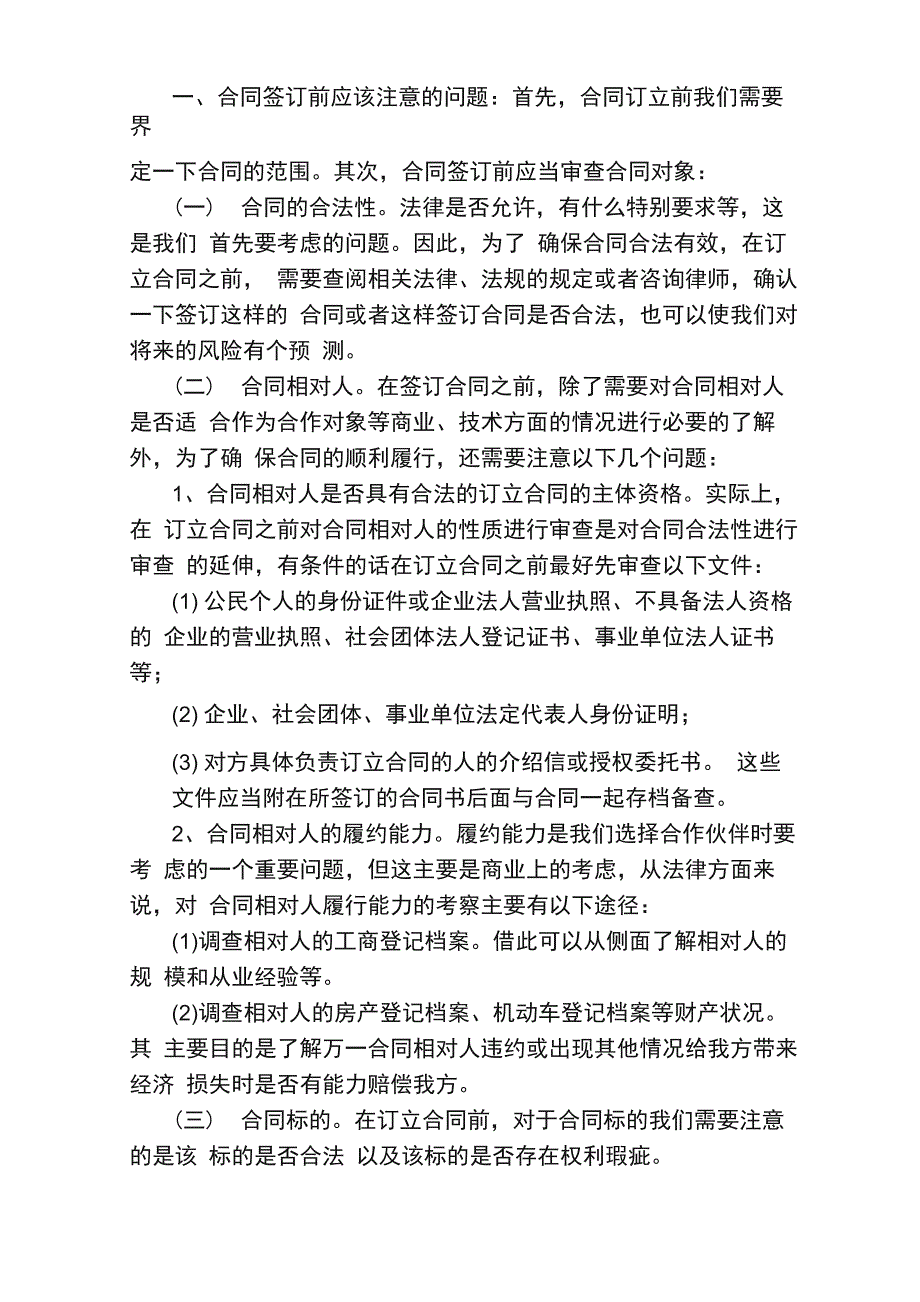 一、合同签订前应该注意的问题：首先，合同订立前我们需要界

定一下合同的范围。其次，合同签订前应当审查合同对象：

（一） 合同的合法性。法律是否允许，有什么特别要求等，这是我们 首先要考虑的问题。因此，为了 确保合同合法有效，在订立合同之前， 需要查阅相关法律、法规的规定或者咨询律师，确认一下签订这样的 合同或者这样签订合同是否合法，也可以使我们对将来的风险有个预 测。

（二） 合同相对人。在签订合同之前，除了需要对合同相对人是否适 合作为合作对象等商业、技术方面的情况进行必要的了解外，为了确 保合同的顺利履行，还需要注意以下几个问题：

1、合同相对人是否具有合法的订立合同的主体资格。实际上，在 订立合同之前对合同相对人的性质进行审查是对合同合法性进行审查 的延伸，有条件的话在订立合同之前最好先审查以下文件：

(1) 公民个人的身份证件或企业法人营业执照、不具备法人资格的 企业的营业执照、社会团体法人登记证书、事业单位法人证书等；

(2) 企业、社会团体、事业单位法定代表人身份证明；

(3) 对方具体负责订立合同的人的介绍信或授权委托书。 这些文件应当附在所签订的合同书后面与合同一起存档备查。

2、合同相对人的履约能力。履约能力是我们选择合作伙伴时要考 虑的一个重要问题，但这主要是商业上的考虑，从法律方面来说，对 合同相对人履行能力的考察主要有以下途径：

(1)调查相对人的工商登记档案。借此可以从侧面了解相对人的规 模和从业经验等。

(2)调查相对人的房产登记档案、机动车登记档案等财产状况。其 主要目的是了解万一合同相对人违约或出现其他情况给我方带来经济 损失时是否有能力赔偿我方。

（三） 合同标的。在订立合同前，对于合同标的我们需要注意的是该 标的是否合法 以及该标的是否存在权利瑕疵。